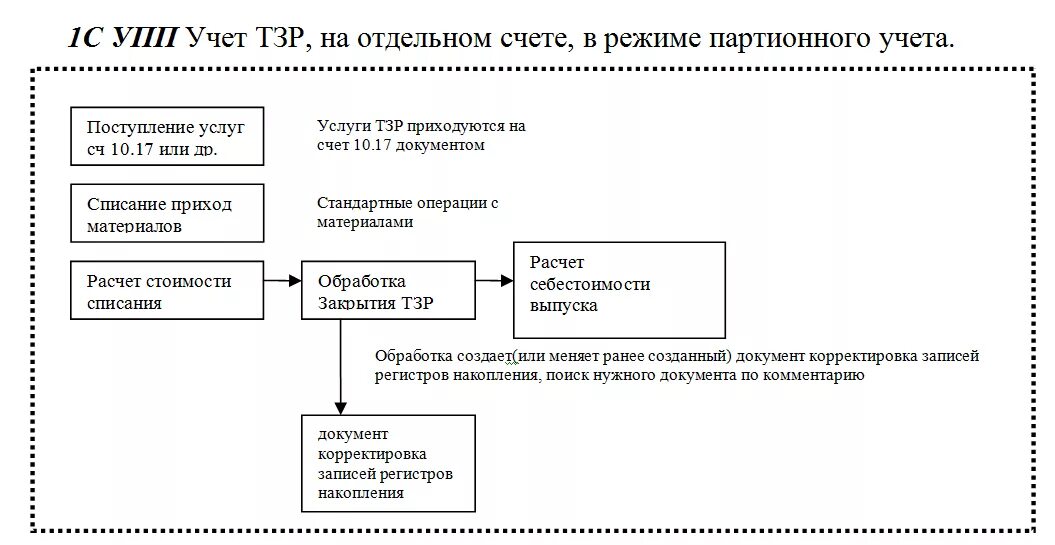 1С УПП Учет ТЗР, на отдельном счете, в режиме партионного учета.

Поступление услуг сч 10.17 или др.

Услуги ТЗР приходуются на счет 10.17 документом

Списание приход материалов

Стандартные операции с материалами

Расчет стоимости списания

Обработка Закрытия ТЗР

Расчет себестоимости выпуска

Обработка создает(или меняет ранее созданный) документ корректировка записей регистров накопления, поиск нужного документа по комментарию

документ корректировка записей регистров накопления